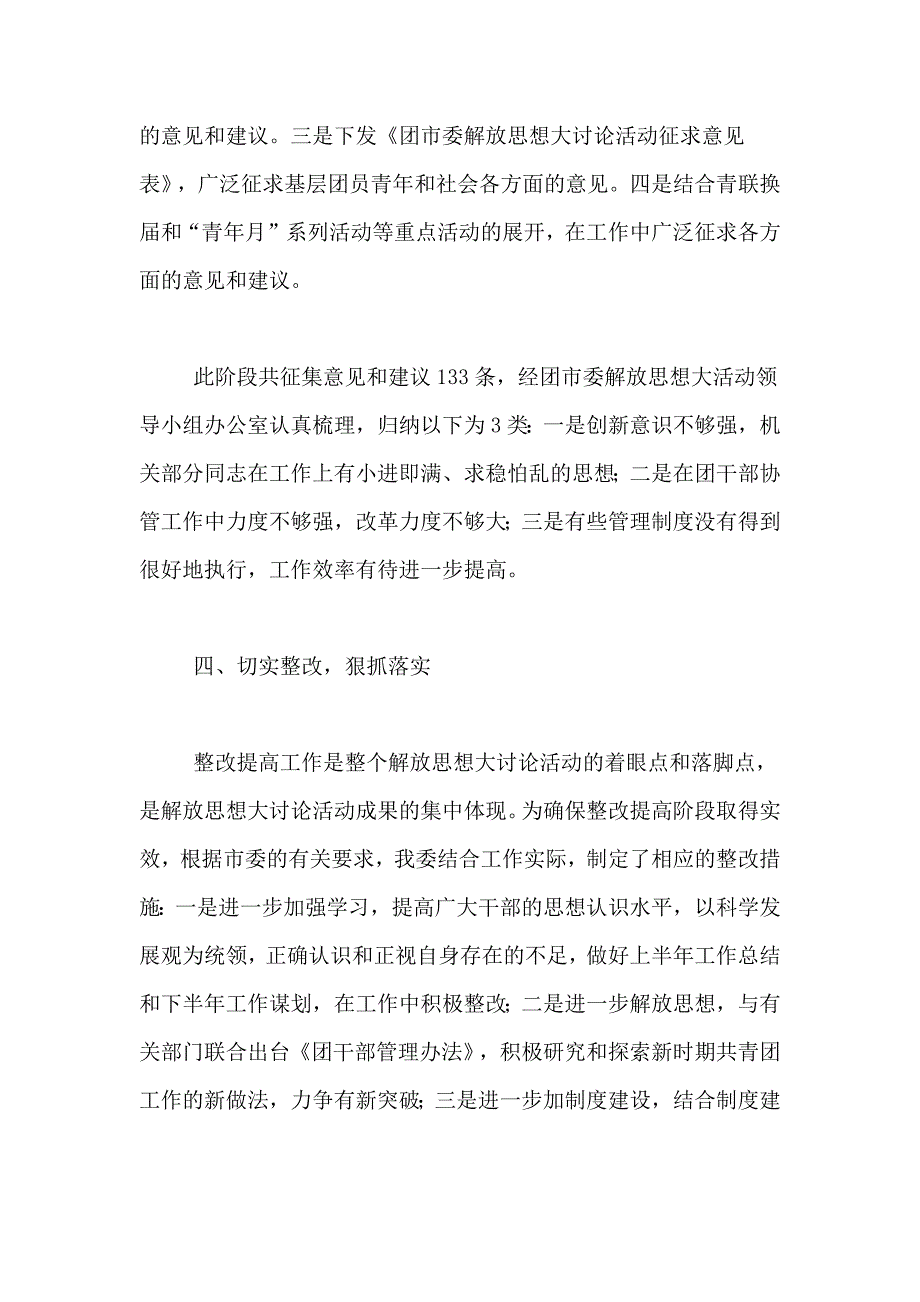 的意见和建议。三是下发《团市委解放思想大讨论活动征求意见表》，广泛征求基层团员青年和社会各方面的意见。四是结合青联换届和“青年月”系列活动等重点活动的展开，在工作中广泛征求各方面的意见和建议。

此阶段共征集意见和建议133条，经团市委解放思想大活动领导小组办公室认真梳理，归纳以下为3类：一是创新意识不够强，机关部分同志在工作上有小进即满、求稳怕乱的思想；二是在团干部协管工作中力度不够强，改革力度不够大；三是有些管理制度没有得到很好地执行，工作效率有待进一步提高。

四、切实整改，狠抓落实

整改提高工作是整个解放思想大讨论活动的着眼点和落脚点，是解放思想大讨论活动成果的集中体现。为确保整改提高阶段取得实效，根据市委的有关要求，我委结合工作实际，制定了相应的整改措施：一是进一步加强学习，提高广大干部的思想认识水平，以科学发展观为统领，正确认识和正视自身存在的不足，做好上半年工作总结和下半年工作谋划，在工作中积极整改；二是进一步解放思想，与有关部门联合出台《团干部管理办法》，积极研究和探索新时期共青团工作的新做法，力争有新突破；三是进一步加制度建设，结合制度建